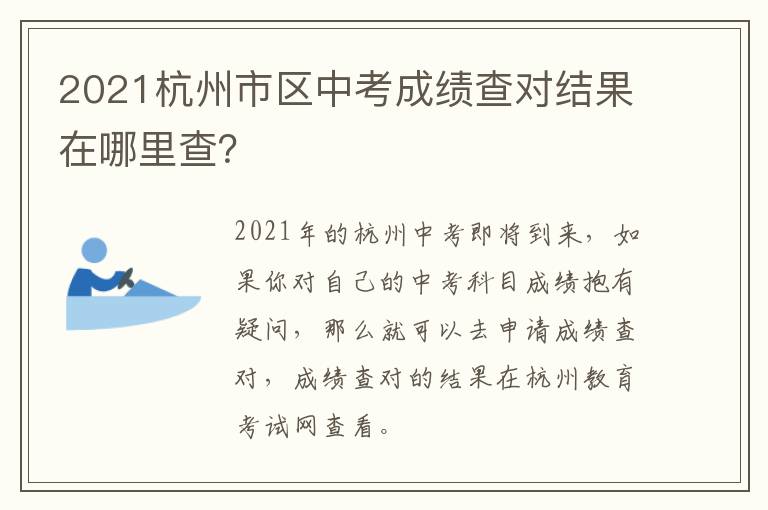 2021杭州市区中考成绩查对结果在哪里查?

2021年的杭州中考即将到来，如果你对自己的中考科目成绩抱有疑问，那么就可以去申请成绩查对，成绩查对的结果在杭州教育考试网查看。